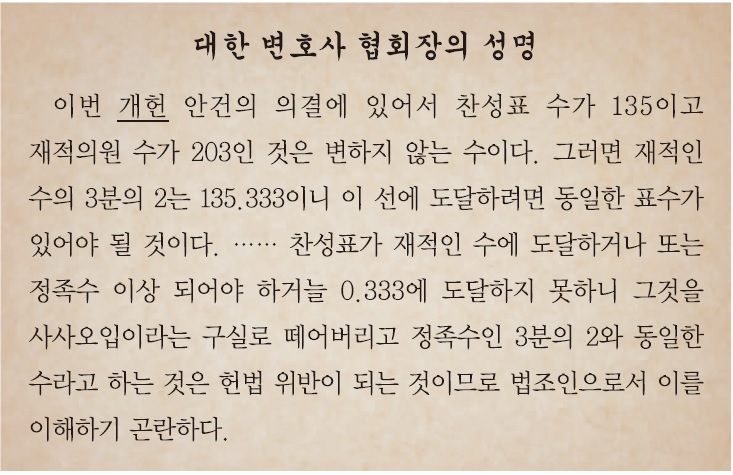 대한 변호사 협회장의 성명

이번 개헌 안건의 의결에 있어서 찬성표 수가 135이고 재적의원 수가 203인 것은 변하지 않는 수이다. 그러면 재적인 수의 3분의 2는 135.333이니 이 선에 도달하려면 동일한 표수가 있어야 될 것이다. …… 찬성표가 재적인 수에 도달하거나 또는 정족수 이상 되어야 하거늘 0.333에 도달하지 못하니 그것을 사사오입이라는 구실로 떼어버리고 정족수인 3분의 2와 동일한 수라고 하는 것은 헌법 위반이 되는 것이므로 법조인으로서 이를 이해하기 곤란하다.